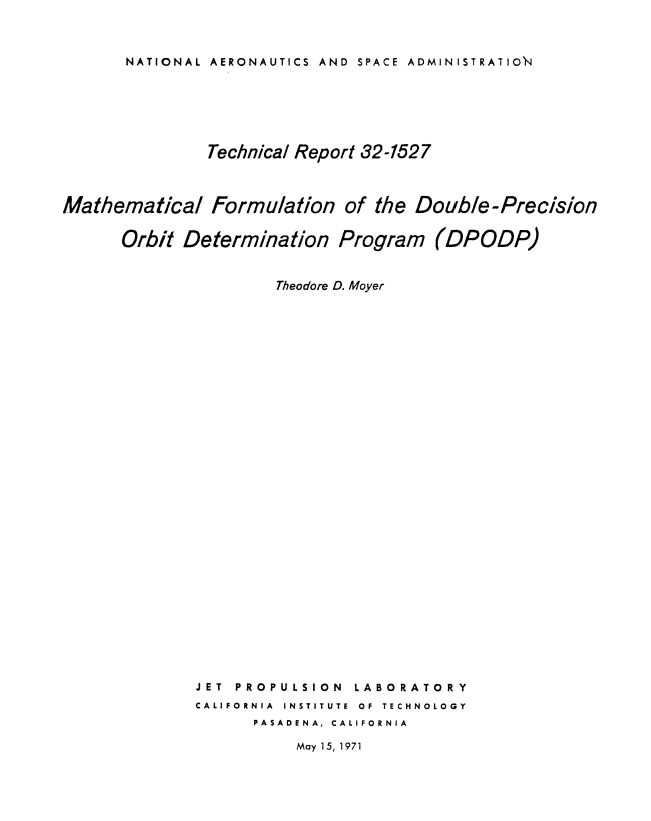 NATIONAL AERONAUTICS AND SPACE ADMINISTRATION

Technical Report 32-1527

Mathematical Formulation of the Double-Precision Orbit Determination Program (DPODP)

Theodore D. Moyer

JET PROPULSION LABORATORY
CALIFORNIA INSTITUTE OF TECHNOLOGY
PASADENA, CALIFORNIA

May 15, 1971